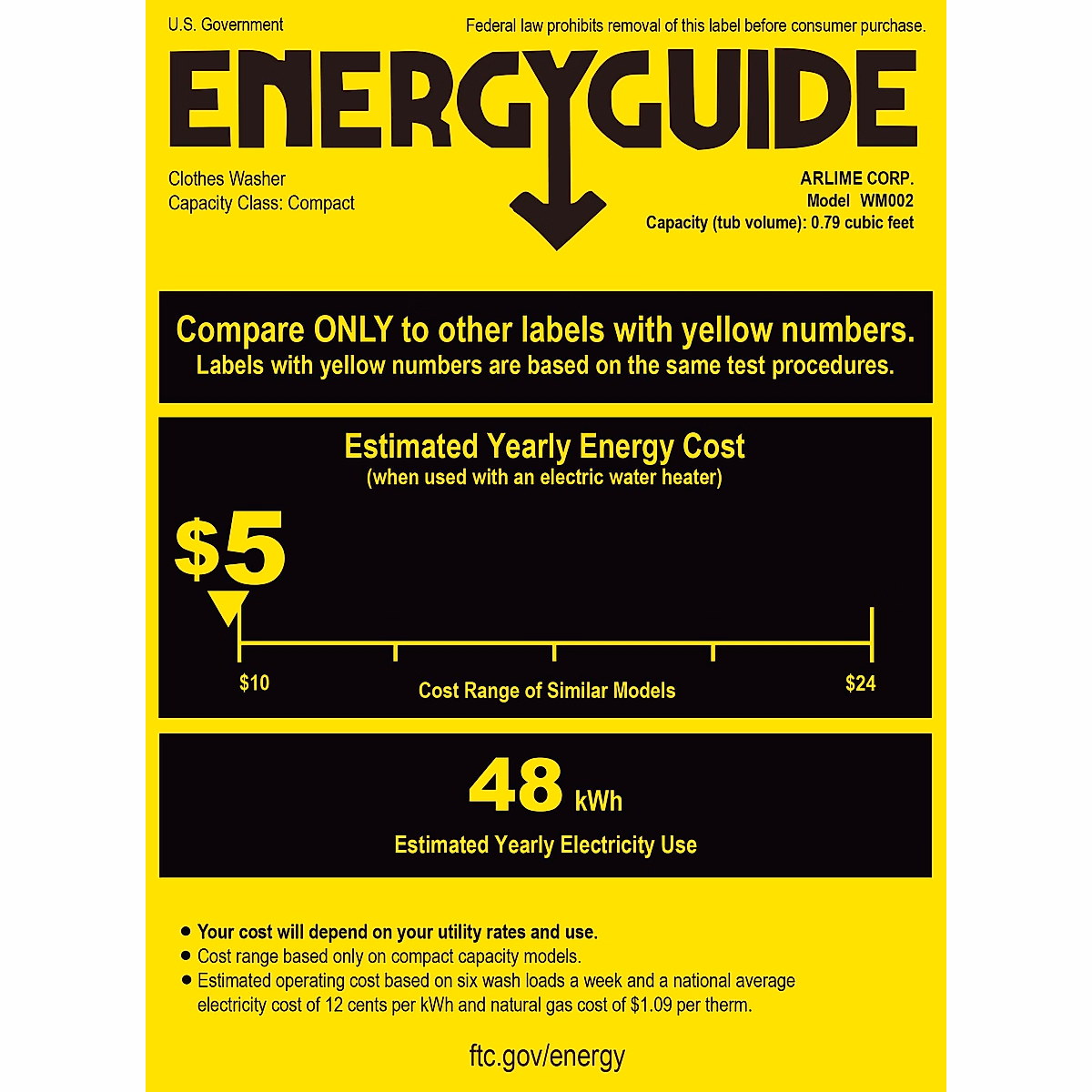 U.S. Government

Federal law prohibits removal of this label before consumer purchase.

ENERGYGUIDE

Clothes Washer
Capacity Class: Compact

ARLIME CORP.
Model WM002
Capacity (tub volume): 0.79 cubic feet

Compare ONLY to other labels with yellow numbers.
Labels with yellow numbers are based on the same test procedures.

Estimated Yearly Energy Cost
(when used with an electric water heater)

$5

$10

Cost Range of Similar Models

$24

48 kWh
Estimated Yearly Electricity Use

• Your cost will depend on your utility rates and use.
• Cost range based only on compact capacity models.
• Estimated operating cost based on six wash loads a week and a national average electricity cost of 12 cents per kWh and natural gas cost of $1.09 per therm.

ftc.gov/energy